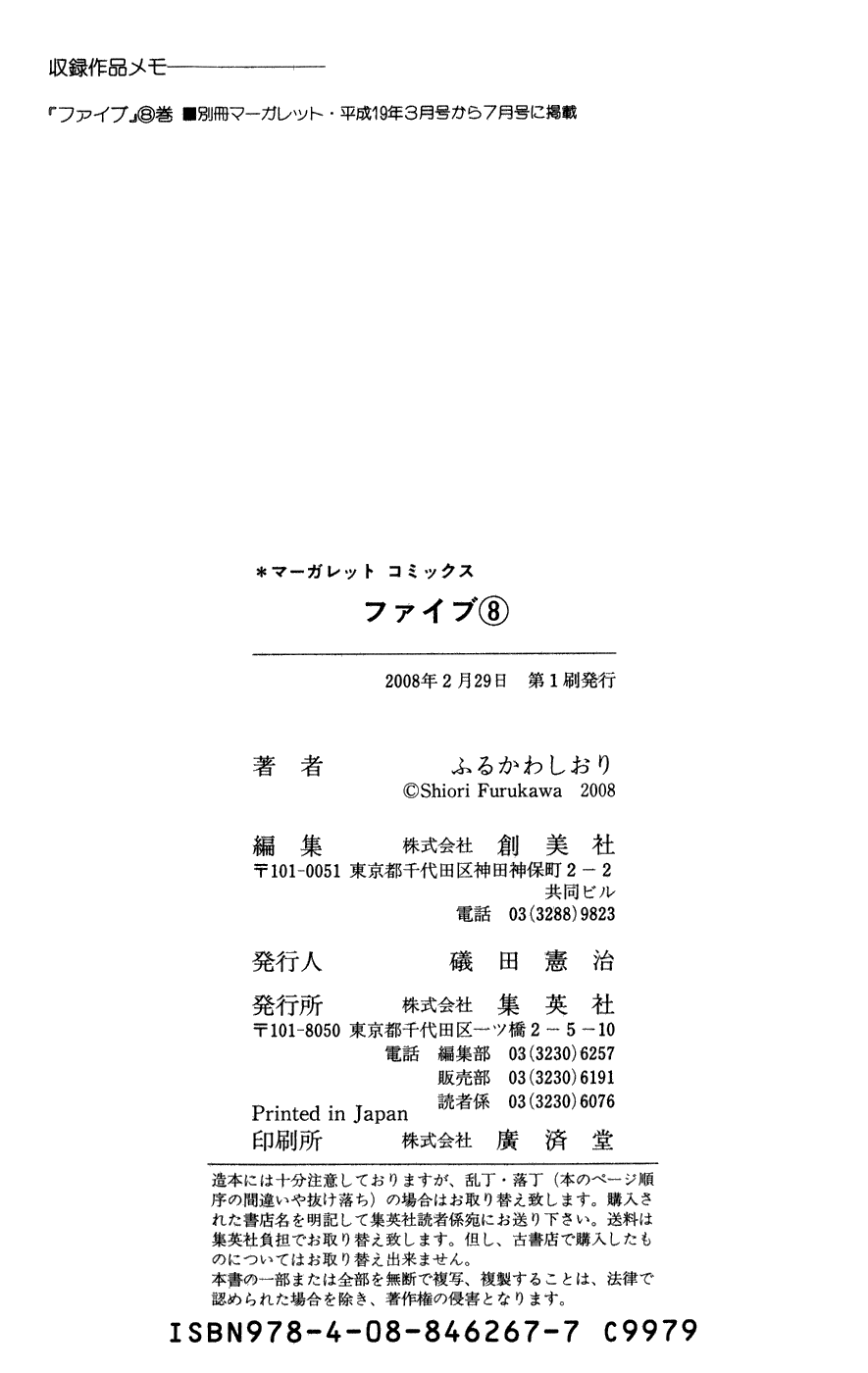 収録作品メモ

『ファイブ』⑧巻 ■別冊マーガレット・平成19年3月号から7月号に掲載

＊マーガレット コミックス

ファイブ⑧

2008年2月29日 第1刷発行

著者 ふるかわしおり
©Shiori Furukawa 2008

編集 株式会社 創美社
〒101-0051 東京都千代田区神田神保町2－2
共同ビル
電話 03(3288)9823

発行人 礒田憲治

発行所 株式会社 集英社
〒101-8050 東京都千代田区一ツ橋2－5－10
電話 編集部 03(3230)6257
販売部 03(3230)6191
読者係 03(3230)6076

Printed in Japan

印刷所 株式会社 廣済堂

造本には十分注意しておりますが、乱丁・落丁（本のページ順序の間違いや抜け落ち）の場合はお取り替え致します。購入された書店名を明記して集英社読者係宛にお送り下さい。送料は集英社負担でお取り替え致します。但し、古書店で購入したものについてはお取り替え出来ません。
本書の一部または全部を無断で複写、複製することは、法律で認められた場合を除き、著作権の侵害となります。

ISBN978-4-08-846267-7 C9979